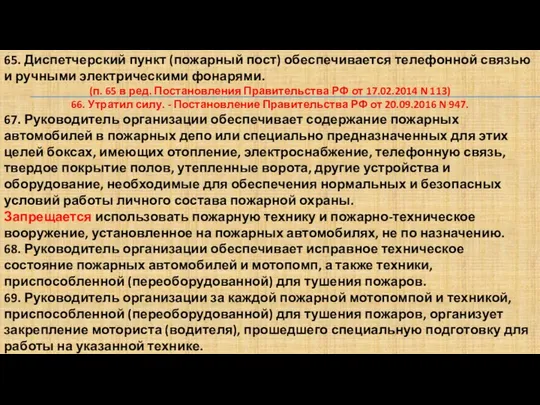 65. Диспетчерский пункт (пожарный пост) обеспечивается телефонной связью и ручными электрическими фонарями.
(п. 65 в ред. Постановления Правительства РФ от 17.02.2014 N 113)
66. Утратил силу. - Постановление Правительства РФ от 20.09.2016 N 947.
67. Руководитель организации обеспечивает содержание пожарных автомобилей в пожарных депо или специально предназначенных для этих целей боксах, имеющих отопление, электроснабжение, телефонную связь, твердое покрытие полов, утепленные ворота, другие устройства и оборудование, необходимые для обеспечения нормальных и безопасных условий работы личного состава пожарной охраны.
Запрещается использовать пожарную технику и пожарно-техническое вооружение, установленное на пожарных автомобилях, не по назначению.
68. Руководитель организации обеспечивает исправное техническое состояние пожарных автомобилей и мотопомп, а также техники, приспособленной (переоборудованной) для тушения пожаров.
69. Руководитель организации за каждой пожарной мотопомпой и техникой, приспособленной (переоборудованной) для тушения пожаров, организует закрепление моториста (водителя), прошедшего специальную подготовку для работы на указанной технике.